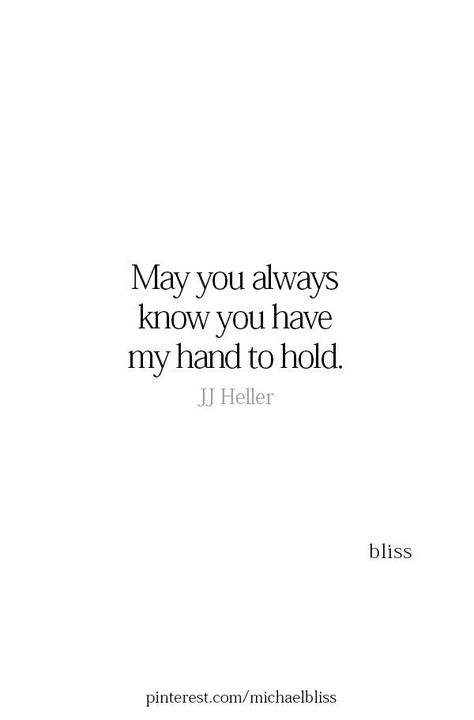 May you always know you have my hand to hold.

JJ Heller

bliss

pinterest.com/michaelbliss